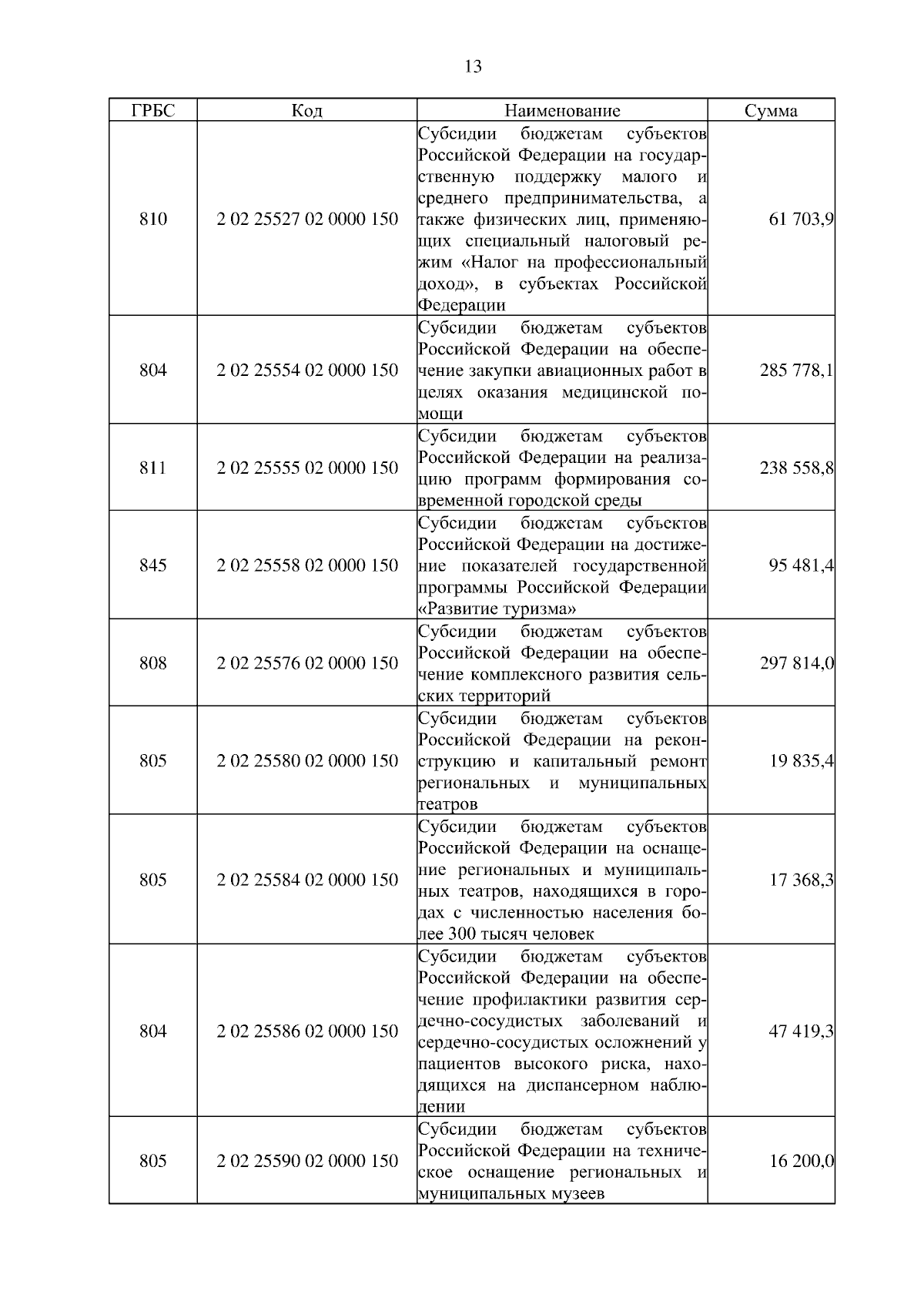 13

| ГРБС | Код | Наименование | Сумма |
|---|---|---|---|
| 810 | 2 02 25527 02 0000 150 | Субсидии бюджетам субъектов Российской Федерации на государственную поддержку малого и среднего предпринимательства, а также физических лиц, применяющих специальный налоговый режим «Налог на профессиональный доход», в субъектах Российской Федерации | 61 703,9 |
| 804 | 2 02 25554 02 0000 150 | Субсидии бюджетам субъектов Российской Федерации на обеспечение закупки авиационных работ в целях оказания медицинской помощи | 285 778,1 |
| 811 | 2 02 25555 02 0000 150 | Субсидии бюджетам субъектов Российской Федерации на реализацию программ формирования современной городской среды | 238 558,8 |
| 845 | 2 02 25558 02 0000 150 | Субсидии бюджетам субъектов Российской Федерации на достижение показателей государственной программы Российской Федерации «Развитие туризма» | 95 481,4 |
| 808 | 2 02 25576 02 0000 150 | Субсидии бюджетам субъектов Российской Федерации на обеспечение комплексного развития сельских территорий | 297 814,0 |
| 805 | 2 02 25580 02 0000 150 | Субсидии бюджетам субъектов Российской Федерации на реконструкцию и капитальный ремонт региональных и муниципальных театров | 19 835,4 |
| 805 | 2 02 25584 02 0000 150 | Субсидии бюджетам субъектов Российской Федерации на оснащение региональных и муниципальных театров, находящихся в городах с численностью населения более 300 тысяч человек | 17 368,3 |
| 804 | 2 02 25586 02 0000 150 | Субсидии бюджетам субъектов Российской Федерации на обеспечение профилактики развития сердечно-сосудистых заболеваний и сердечно-сосудистых осложнений у пациентов высокого риска, находящихся на диспансерном наблюдении | 47 419,3 |
| 805 | 2 02 25590 02 0000 150 | Субсидии бюджетам субъектов Российской Федерации на техническое оснащение региональных и муниципальных музеев | 16 200,0 |